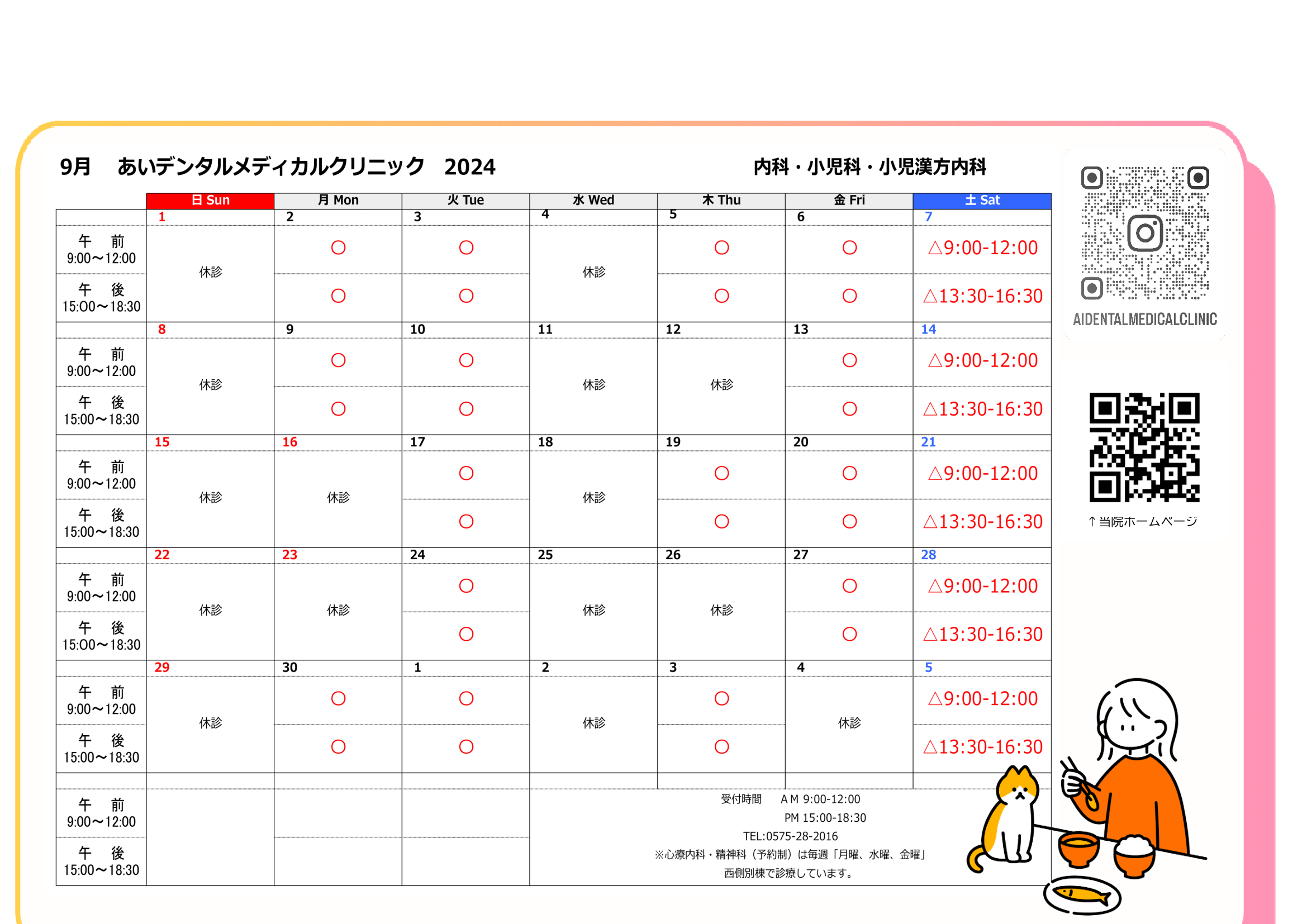 9月　あいデンタルメディカルクリニック　2024　　内科・小児科・小児漢方内科

| | 日 Sun | 月 Mon | 火 Tue | 水 Wed | 木 Thu | 金 Fri | 土 Sat |
|---|---|---|---|---|---|---|---|
| | 1 | 2 | 3 | 4 | 5 | 6 | 7 |
| 午　前 9:00～12:00 | 休診 | ○ | ○ | 休診 | ○ | ○ | △9:00-12:00 |
| 午　後 15:00～18:30 | | ○ | ○ | | ○ | ○ | △13:30-16:30 |
| | 8 | 9 | 10 | 11 | 12 | 13 | 14 |
| 午　前 9:00～12:00 | 休診 | ○ | ○ | 休診 | 休診 | ○ | △9:00-12:00 |
| 午　後 15:00～18:30 | | ○ | ○ | | | ○ | △13:30-16:30 |
| | 15 | 16 | 17 | 18 | 19 | 20 | 21 |
| 午　前 9:00～12:00 | 休診 | 休診 | ○ | 休診 | ○ | ○ | △9:00-12:00 |
| 午　後 15:00～18:30 | | | ○ | | ○ | ○ | △13:30-16:30 |
| | 22 | 23 | 24 | 25 | 26 | 27 | 28 |
| 午　前 9:00～12:00 | 休診 | 休診 | ○ | 休診 | 休診 | ○ | △9:00-12:00 |
| 午　後 15:00～18:30 | | | ○ | | | ○ | △13:30-16:30 |
| | 29 | 30 | 1 | 2 | 3 | 4 | 5 |
| 午　前 9:00～12:00 | 休診 | ○ | ○ | 休診 | ○ | 休診 | △9:00-12:00 |
| 午　後 15:00～18:30 | | ○ | ○ | | ○ | | △13:30-16:30 |
| | | | | | | | |
| 午　前 9:00～12:00 | | | | | | | |
| 午　後 15:00～18:30 | | | | | | | |

受付時間　ＡＭ 9:00-12:00
PM 15:00-18:30
TEL:0575-28-2016
※心療内科・精神科（予約制）は毎週「月曜、水曜、金曜」
西側別棟で診療しています。

AIDENTALMEDICALCLINIC

↑当院ホームページ